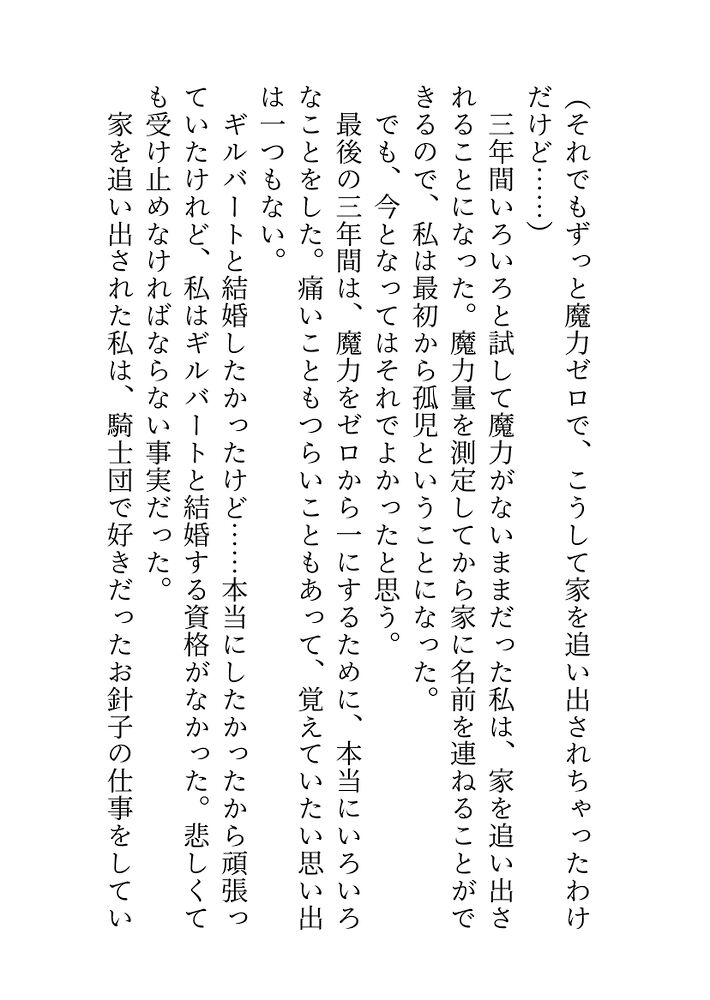 （それでもずっと魔力ゼロで、こうして家を追い出されちゃったわけだけど……）

三年間いろいろと試して魔力がないままだった私は、家を追い出されることになった。魔力量を測定してから家に名前を連ねることができるので、私は最初から孤児ということになった。

でも、今となってはそれでよかったと思う。

最後の三年間は、魔力をゼロから一にするために、本当にいろいろなことをした。痛いこともつらいこともあって、覚えていたい思い出は一つもない。

ギルバートと結婚したかったけど……本当にしたかったから頑張っていたけれど、私はギルバートと結婚する資格がなかった。悲しくても受け止めなければならない事実だった。

家を追い出された私は、騎士団で好きだったお針子の仕事をしてい